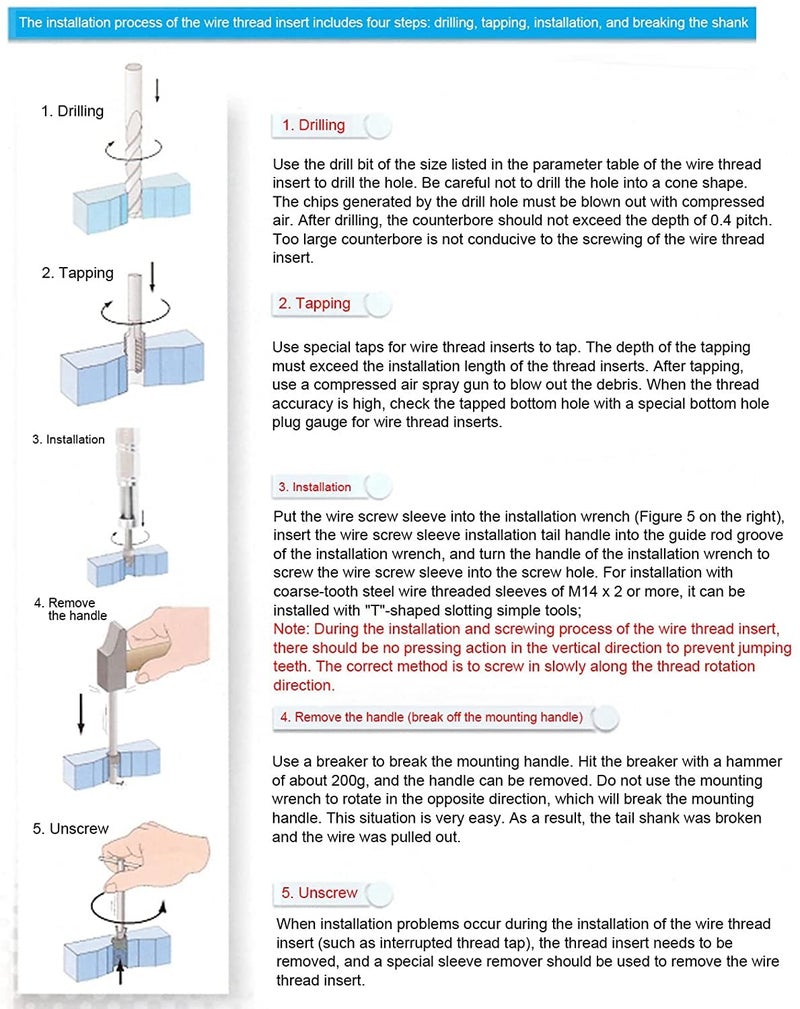 The installation process of the wire thread insert includes four steps: drilling, tapping, installation, and breaking the shank

1. Drilling

2. Tapping

3. Installation

4. Remove the handle

5. Unscrew

1. Drilling

Use the drill bit of the size listed in the parameter table of the wire thread insert to drill the hole. Be careful not to drill the hole into a cone shape. The chips generated by the drill hole must be blown out with compressed air. After drilling, the counterbore should not exceed the depth of 0.4 pitch. Too large counterbore is not conducive to the screwing of the wire thread insert.

2. Tapping

Use special taps for wire thread inserts to tap. The depth of the tapping must exceed the installation length of the thread inserts. After tapping, use a compressed air spray gun to blow out the debris. When the thread accuracy is high, check the tapped bottom hole with a special bottom hole plug gauge for wire thread inserts.

3. Installation

Put the wire screw sleeve into the installation wrench (Figure 5 on the right), insert the wire screw sleeve installation tail handle into the guide rod groove of the installation wrench, and turn the handle of the installation wrench to screw the wire screw sleeve into the screw hole. For installation with coarse-tooth steel wire threaded sleeves of M14 x 2 or more, it can be installed with "T"-shaped slotting simple tools;
Note: During the installation and screwing process of the wire thread insert, there should be no pressing action in the vertical direction to prevent jumping teeth. The correct method is to screw in slowly along the thread rotation direction.

4. Remove the handle (break off the mounting handle)

Use a breaker to break the mounting handle. Hit the breaker with a hammer of about 200g, and the handle can be removed. Do not use the mounting wrench to rotate in the opposite direction, which will break the mounting handle. This situation is very easy. As a result, the tail shank was broken and the wire was pulled out.

5. Unscrew

When installation problems occur during the installation of the wire thread insert (such as interrupted thread tap), the thread insert needs to be removed, and a special sleeve remover should be used to remove the wire thread insert.